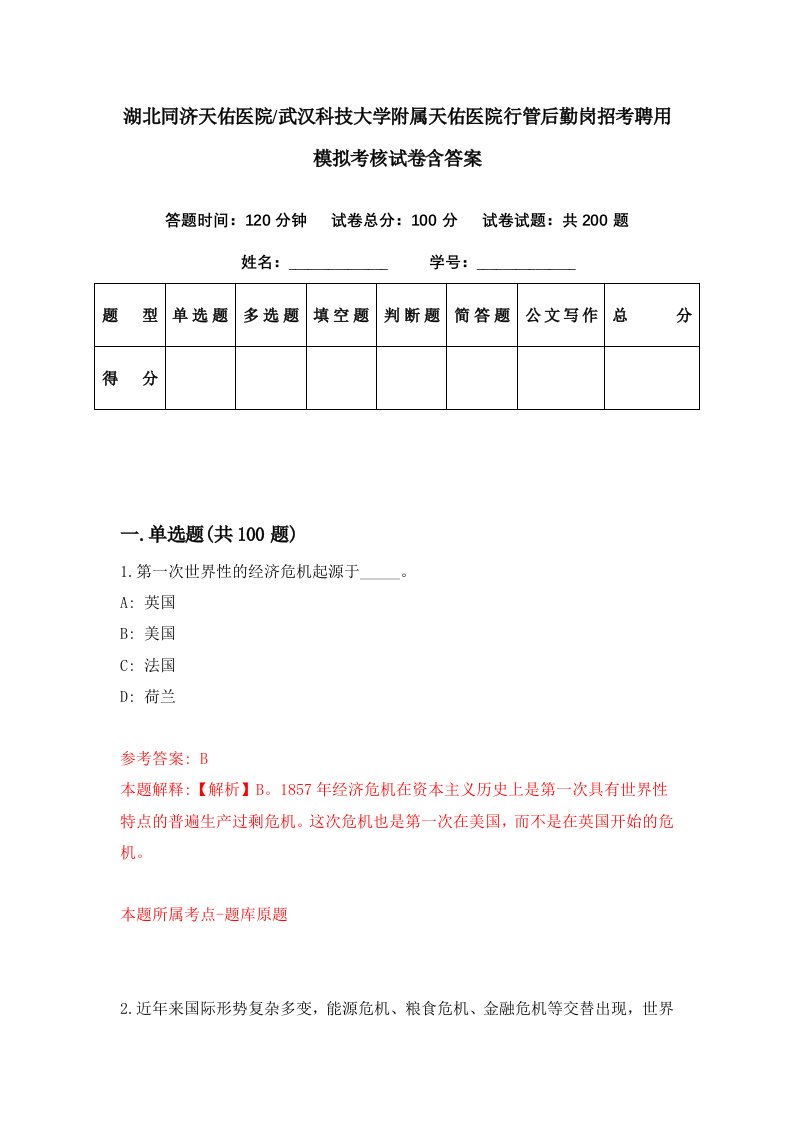 湖北同济天佑医院/武汉科技大学附属天佑医院行管后勤岗招考聘用模拟考核试卷含答案

答题时间：120 分钟　试卷总分：100 分　试卷试题：共 200 题

姓名：____________　学号：____________

| 题　型 | 单选题 | 多选题 | 填空题 | 判断题 | 简答题 | 公文写作 | 总　分 |
|---|---|---|---|---|---|---|---|
| 得　分 | | | | | | | |

一.单选题(共 100 题)

1.第一次世界性的经济危机起源于_____。

A: 英国

B: 美国

C: 法国

D: 荷兰

参考答案: B

本题解释:【解析】B。1857 年经济危机在资本主义历史上是第一次具有世界性特点的普遍生产过剩危机。这次危机也是第一次在美国，而不是在英国开始的危机。

本题所属考点-题库原题

2.近年来国际形势复杂多变，能源危机、粮食危机、金融危机等交替出现，世界